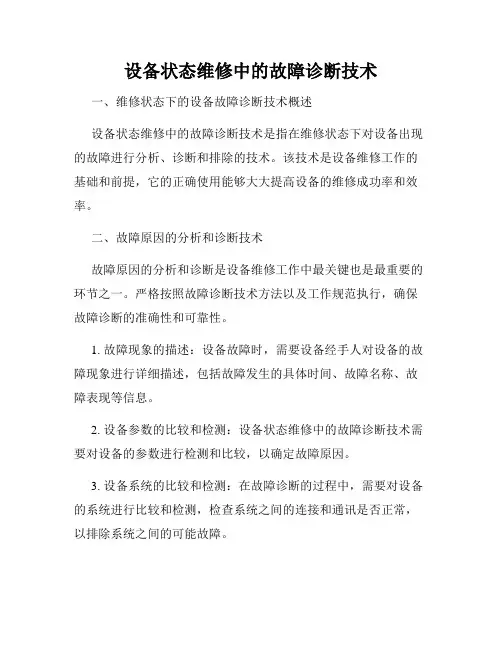 设备状态维修中的故障诊断技术

一、维修状态下的设备故障诊断技术概述

设备状态维修中的故障诊断技术是指在维修状态下对设备出现的故障进行分析、诊断和排除的技术。该技术是设备维修工作的基础和前提，它的正确使用能够大大提高设备的维修成功率和效率。

二、故障原因的分析和诊断技术

故障原因的分析和诊断是设备维修工作中最关键也是最重要的环节之一。严格按照故障诊断技术方法以及工作规范执行，确保故障诊断的准确性和可靠性。

1. 故障现象的描述：设备故障时，需要设备经手人对设备的故障现象进行详细描述，包括故障发生的具体时间、故障名称、故障表现等信息。

2. 设备参数的比较和检测：设备状态维修中的故障诊断技术需要对设备的参数进行检测和比较，以确定故障原因。

3. 设备系统的比较和检测：在故障诊断的过程中，需要对设备的系统进行比较和检测，检查系统之间的连接和通讯是否正常，以排除系统之间的可能故障。